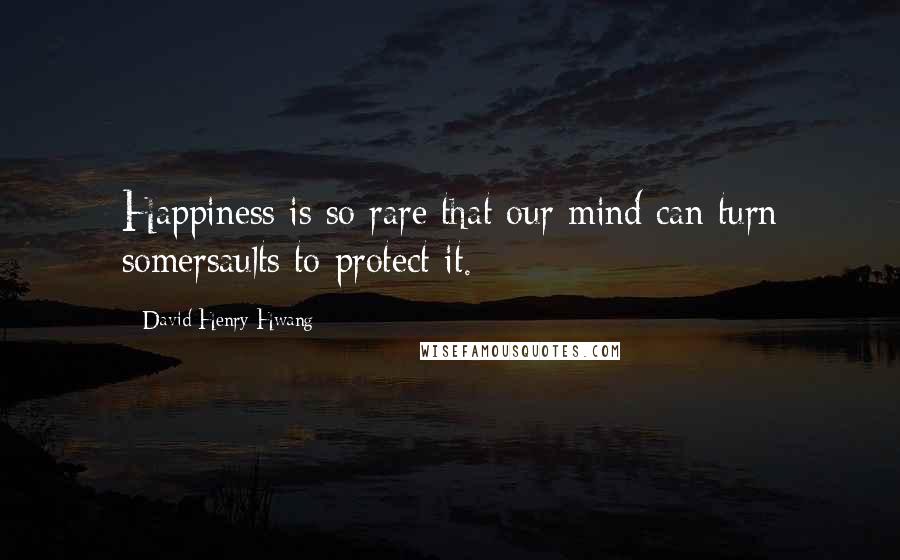 Happiness is so rare that our mind can turn somersaults to protect it.

David Henry Hwang

WISEFAMOUSQUOTES.COM